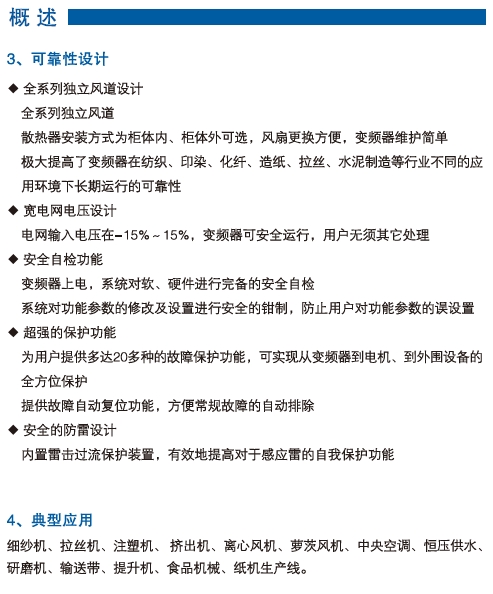 概述

3、可靠性设计

◆ 全系列独立风道设计

全系列独立风道

散热器安装方式为柜体内、柜体外可选，风扇更换方便，变频器维护简单

极大提高了变频器在纺织、印染、化纤、造纸、拉丝、水泥制造等行业不同的应用环境下长期运行的可靠性

◆ 宽电网电压设计

电网输入电压在–15%～15%，变频器可安全运行，用户无须其它处理

◆ 安全自检功能

变频器上电，系统对软、硬件进行完备的安全自检

系统对功能参数的修改及设置进行安全的钳制，防止用户对功能参数的误设置

◆ 超强的保护功能

为用户提供多达20多种的故障保护功能，可实现从变频器到电机、到外围设备的全方位保护

提供故障自动复位功能，方便常规故障的自动排除

◆ 安全的防雷设计

内置雷击过流保护装置，有效地提高对于感应雷的自我保护功能

4、典型应用

细纱机、拉丝机、注塑机、 挤出机、离心风机、萝茨风机、中央空调、恒压供水、研磨机、输送带、提升机、食品机械、纸机生产线。